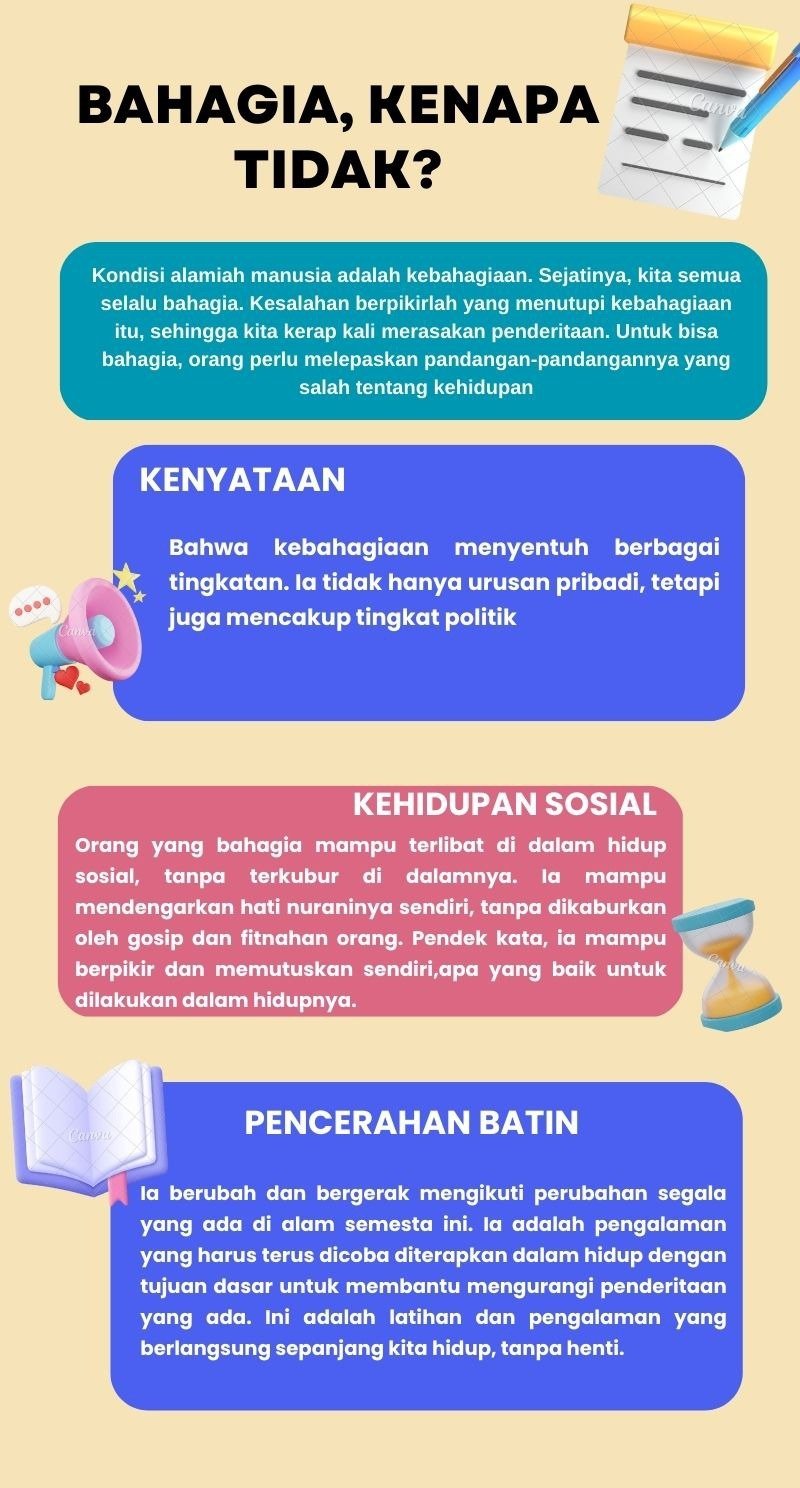 BAHAGIA, KENAPA TIDAK?

Kondisi alamiah manusia adalah kebahagiaan. Sejatinya, kita semua selalu bahagia. Kesalahan berpikirlah yang menutupi kebahagiaan itu, sehingga kita kerap kali merasakan penderitaan. Untuk bisa bahagia, orang perlu melepaskan pandangan-pandangannya yang salah tentang kehidupan

KENYATAAN

Bahwa kebahagiaan menyentuh berbagai tingkatan. Ia tidak hanya urusan pribadi, tetapi juga mencakup tingkat politik

KEHIDUPAN SOSIAL

Orang yang bahagia mampu terlibat di dalam hidup sosial, tanpa terkubur di dalamnya. Ia mampu mendengarkan hati nuraninya sendiri, tanpa dikaburkan oleh gosip dan fitnahan orang. Pendek kata, ia mampu berpikir dan memutuskan sendiri,apa yang baik untuk dilakukan dalam hidupnya.

PENCERAHAN BATIN

Ia berubah dan bergerak mengikuti perubahan segala yang ada di alam semesta ini. Ia adalah pengalaman yang harus terus dicoba diterapkan dalam hidup dengan tujuan dasar untuk membantu mengurangi penderitaan yang ada. Ini adalah latihan dan pengalaman yang berlangsung sepanjang kita hidup, tanpa henti.

Canva